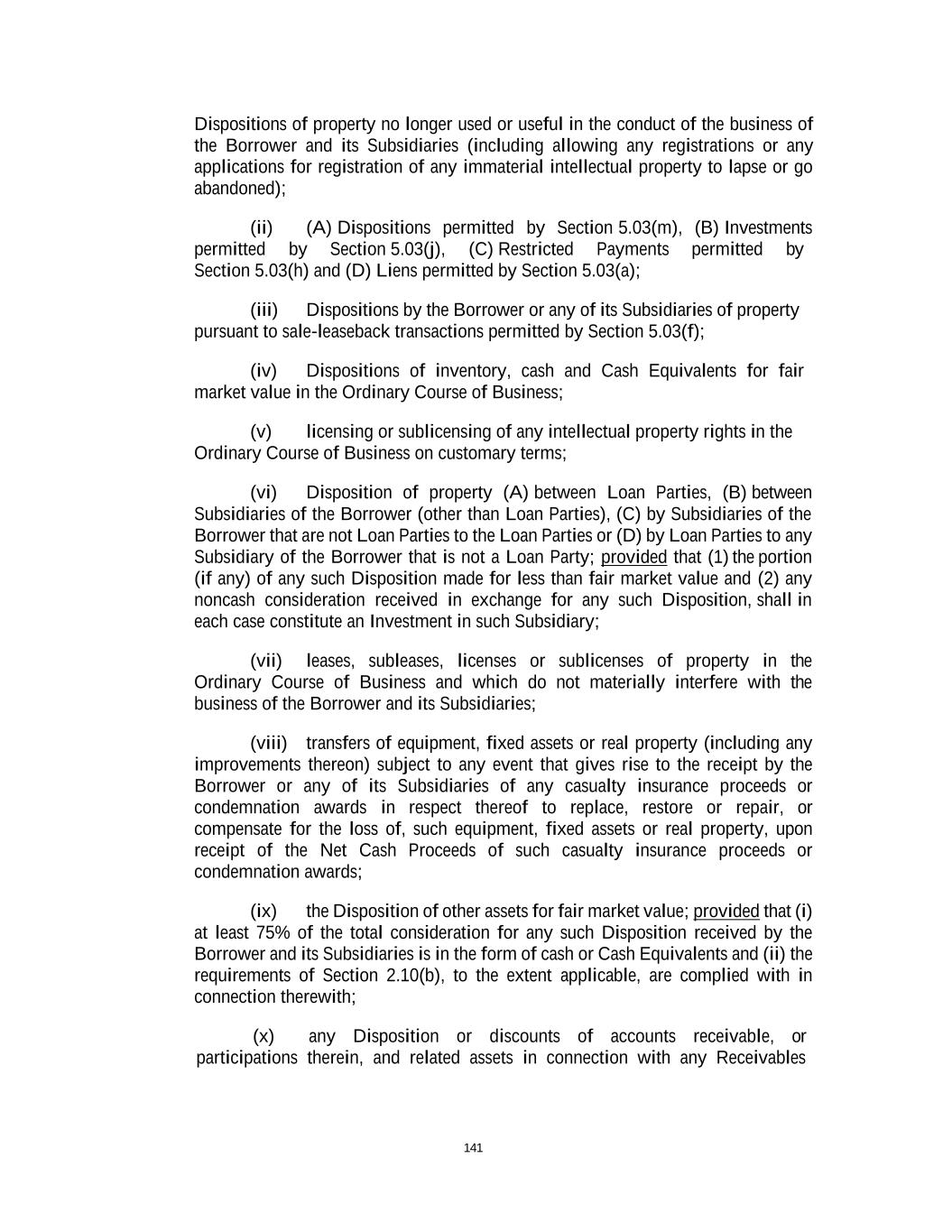 Dispositions of property no longer used or useful in the conduct of the business of the Borrower and its Subsidiaries (including allowing any registrations or any applications for registration of any immaterial intellectual property to lapse or go abandoned);

(ii) (A) Dispositions permitted by Section 5.03(m), (B) Investments permitted by Section 5.03(j), (C) Restricted Payments permitted by Section 5.03(h) and (D) Liens permitted by Section 5.03(a);

(iii) Dispositions by the Borrower or any of its Subsidiaries of property pursuant to sale-leaseback transactions permitted by Section 5.03(f);

(iv) Dispositions of inventory, cash and Cash Equivalents for fair market value in the Ordinary Course of Business;

(v) licensing or sublicensing of any intellectual property rights in the Ordinary Course of Business on customary terms;

(vi) Disposition of property (A) between Loan Parties, (B) between Subsidiaries of the Borrower (other than Loan Parties), (C) by Subsidiaries of the Borrower that are not Loan Parties to the Loan Parties or (D) by Loan Parties to any Subsidiary of the Borrower that is not a Loan Party; provided that (1) the portion (if any) of any such Disposition made for less than fair market value and (2) any noncash consideration received in exchange for any such Disposition, shall in each case constitute an Investment in such Subsidiary;

(vii) leases, subleases, licenses or sublicenses of property in the Ordinary Course of Business and which do not materially interfere with the business of the Borrower and its Subsidiaries;

(viii) transfers of equipment, fixed assets or real property (including any improvements thereon) subject to any event that gives rise to the receipt by the Borrower or any of its Subsidiaries of any casualty insurance proceeds or condemnation awards in respect thereof to replace, restore or repair, or compensate for the loss of, such equipment, fixed assets or real property, upon receipt of the Net Cash Proceeds of such casualty insurance proceeds or condemnation awards;

(ix) the Disposition of other assets for fair market value; provided that (i) at least 75% of the total consideration for any such Disposition received by the Borrower and its Subsidiaries is in the form of cash or Cash Equivalents and (ii) the requirements of Section 2.10(b), to the extent applicable, are complied with in connection therewith;

(x) any Disposition or discounts of accounts receivable, or participations therein, and related assets in connection with any Receivables

141